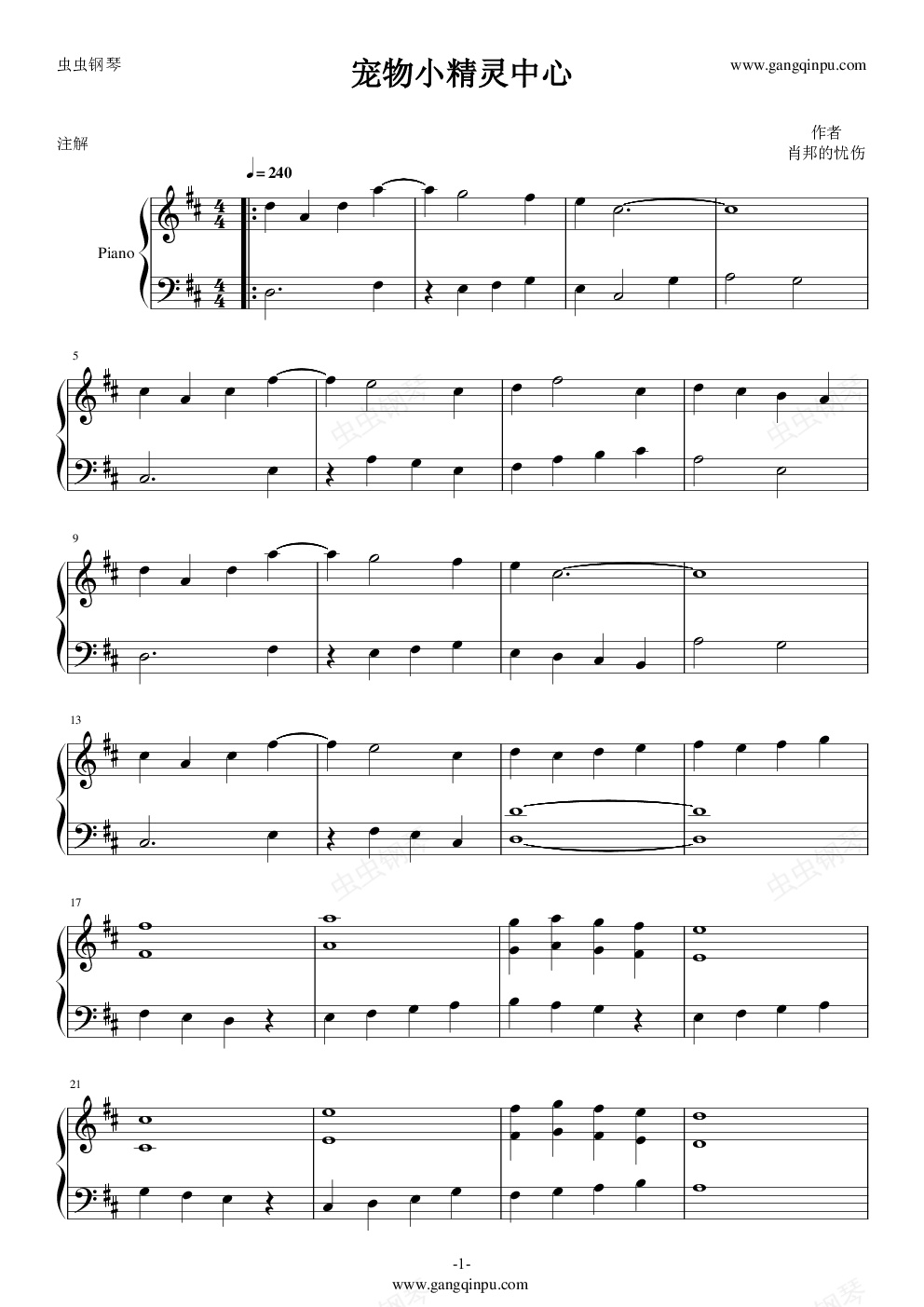 虫虫钢琴

宠物小精灵中心

www.gangqinpu.com

注解

作者
肖邦的忧伤

♩= 240

Piano

5

9

13

17

21

-1-
www.gangqinpu.com

虫虫钢琴